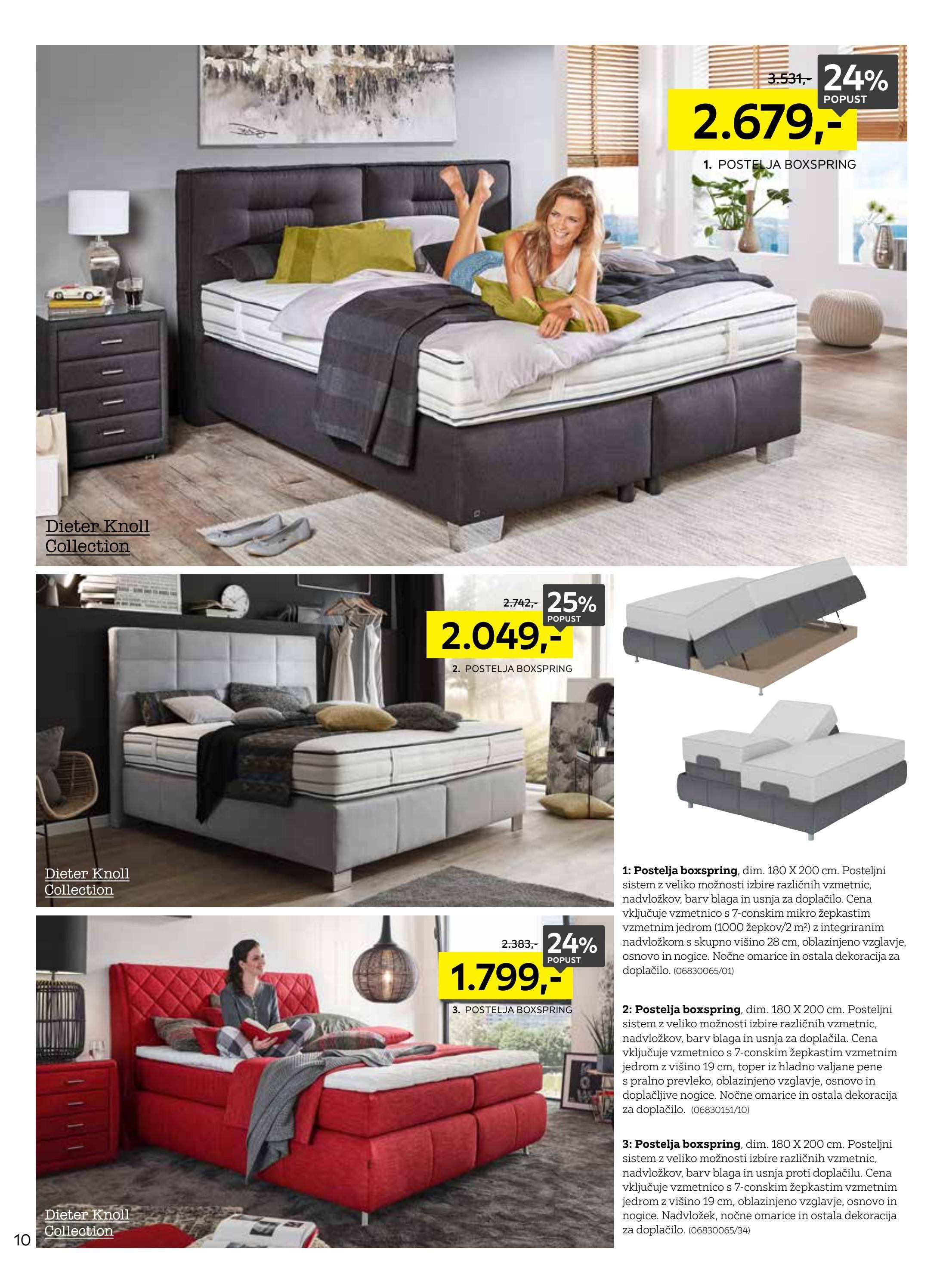 3.531,-
24%
POPUST
2.679,-
1. POSTELJA BOXSPRING

Dieter Knoll
Collection

2.742,-
25%
POPUST
2.049,-
2. POSTELJA BOXSPRING

Dieter Knoll
Collection

2.383,-
24%
POPUST
1.799,-
3. POSTELJA BOXSPRING

Dieter Knoll
Collection

1: Postelja boxspring, dim. 180 X 200 cm. Posteljni sistem z veliko možnosti izbire različnih vzmetnic, nadvložkov, barv blaga in usnja za doplačilo. Cena vključuje vzmetnico s 7-conskim mikro žepkastim vzmetnim jedrom (1000 žepkov/2 $m^2$) z integriranim nadvložkom s skupno višino 28 cm, oblazinjeno vzglavje, osnovo in nogice. Nočne omarice in ostala dekoracija za doplačilo. (06830065/01)

2: Postelja boxspring, dim. 180 X 200 cm. Posteljni sistem z veliko možnosti izbire različnih vzmetnic, nadvložkov, barv blaga in usnja za doplačila. Cena vključuje vzmetnico s 7-conskim žepkastim vzmetnim jedrom z višino 19 cm, toper iz hladno valjane pene s pralno prevleko, oblazinjeno vzglavje, osnovo in doplačljive nogice. Nočne omarice in ostala dekoracija za doplačilo. (06830151/10)

3: Postelja boxspring, dim. 180 X 200 cm. Posteljni sistem z veliko možnosti izbire različnih vzmetnic, nadvložkov, barv blaga in usnja proti doplačilu. Cena vključuje vzmetnico s 7-conskim žepkastim vzmetnim jedrom z višino 19 cm, oblazinjeno vzglavje, osnovo in nogice. Nadvložek, nočne omarice in ostala dekoracija za doplačilo. (06830065/34)

10